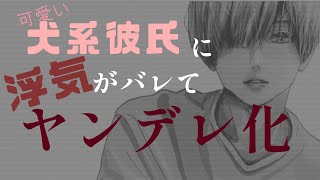 可愛い
犬系彼氏に
浮気がバレて
ヤンデレ化